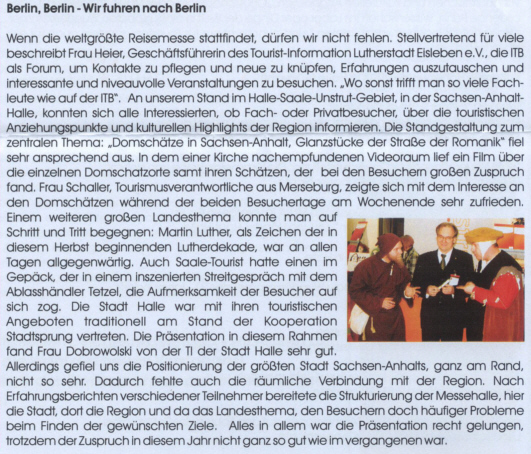 Berlin, Berlin - Wir fuhren nach Berlin

Wenn die weltgrößte Reisemesse stattfindet, dürfen wir nicht fehlen. Stellvertretend für viele beschreibt Frau Heier, Geschäftsführerin des Tourist-Information Lutherstadt Eisleben e.V., die ITB als Forum, um Kontakte zu pflegen und neue zu knüpfen, Erfahrungen auszutauschen und interessante und niveauvolle Veranstaltungen zu besuchen. „Wo sonst trifft man so viele Fachleute wie auf der ITB". An unserem Stand im Halle-Saale-Unstrut-Gebiet, in der Sachsen-Anhalt-Halle, konnten sich alle Interessierten, ob Fach- oder Privatbesucher, über die touristischen Anziehungspunkte und kulturellen Highlights der Region informieren. Die Standgestaltung zum zentralen Thema: „Domschätze in Sachsen-Anhalt, Glanzstücke der Straße der Romanik" fiel sehr ansprechend aus. In dem einer Kirche nachempfundenen Videoraum lief ein Film über die einzelnen Domschatzorte samt ihren Schätzen, der bei den Besuchern großen Zuspruch fand. Frau Schaller, Tourismusverantwortliche aus Merseburg, zeigte sich mit dem Interesse an den Domschätzen während der beiden Besuchertage am Wochenende sehr zufrieden. Einem weiteren großen Landesthema konnte man auf Schritt und Tritt begegnen: Martin Luther, als Zeichen der in diesem Herbst beginnenden Lutherdekade, war an allen Tagen allgegenwärtig. Auch Saale-Tourist hatte einen im Gepäck, der in einem inszenierten Streitgespräch mit dem Ablasshändler Tetzel, die Aufmerksamkeit der Besucher auf sich zog. Die Stadt Halle war mit ihren touristischen Angeboten traditionell am Stand der Kooperation Stadtsprung vertreten. Die Präsentation in diesem Rahmen fand Frau Dobrowolski von der TI der Stadt Halle sehr gut. Allerdings gefiel uns die Positionierung der größten Stadt Sachsen-Anhalts, ganz am Rand, nicht so sehr. Dadurch fehlte auch die räumliche Verbindung mit der Region. Nach Erfahrungsberichten verschiedener Teilnehmer bereitete die Strukturierung der Messehalle, hier die Stadt, dort die Region und da das Landesthema, den Besuchern doch häufiger Probleme beim Finden der gewünschten Ziele. Alles in allem war die Präsentation recht gelungen, trotzdem der Zuspruch in diesem Jahr nicht ganz so gut wie im vergangenen war.